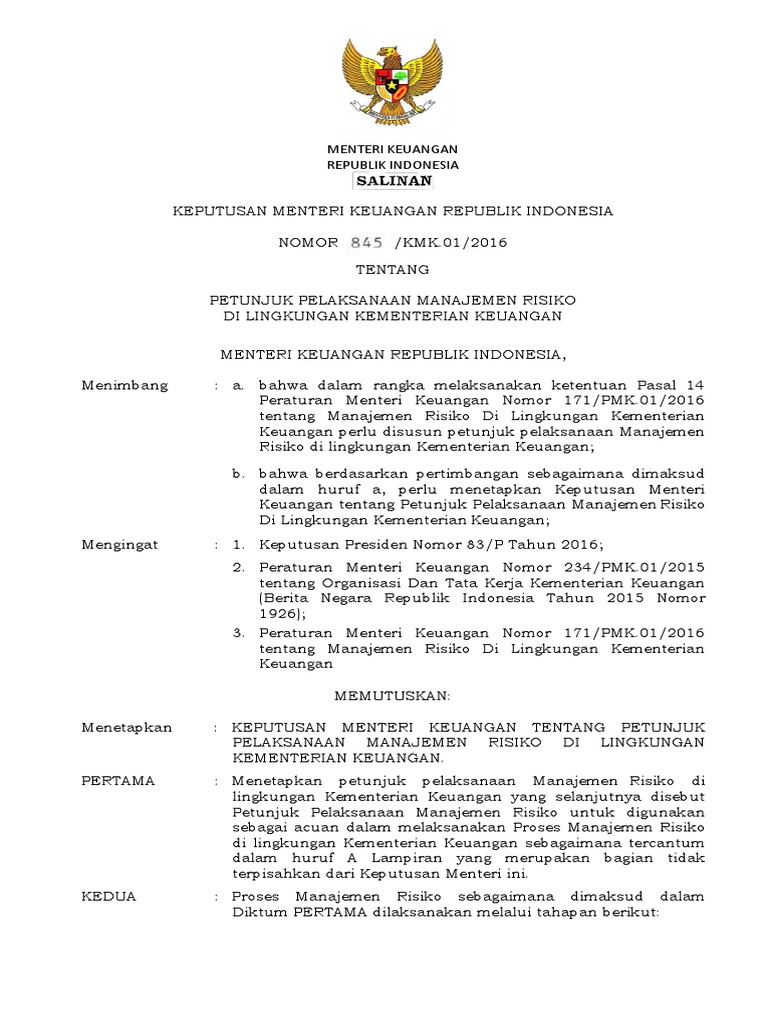 MENTERI KEUANGAN
REPUBLIK INDONESIA
SALINAN

KEPUTUSAN MENTERI KEUANGAN REPUBLIK INDONESIA

NOMOR 845 /KMK.01/2016

TENTANG

PETUNJUK PELAKSANAAN MANAJEMEN RISIKO
DI LINGKUNGAN KEMENTERIAN KEUANGAN

MENTERI KEUANGAN REPUBLIK INDONESIA,

Menimbang : a. bahwa dalam rangka melaksanakan ketentuan Pasal 14 Peraturan Menteri Keuangan Nomor 171/PMK.01/2016 tentang Manajemen Risiko Di Lingkungan Kementerian Keuangan perlu disusun petunjuk pelaksanaan Manajemen Risiko di lingkungan Kementerian Keuangan;

b. bahwa berdasarkan pertimbangan sebagaimana dimaksud dalam huruf a, perlu menetapkan Keputusan Menteri Keuangan tentang Petunjuk Pelaksanaan Manajemen Risiko Di Lingkungan Kementerian Keuangan;

Mengingat : 1. Keputusan Presiden Nomor 83/P Tahun 2016;

2. Peraturan Menteri Keuangan Nomor 234/PMK.01/2015 tentang Organisasi Dan Tata Kerja Kementerian Keuangan (Berita Negara Republik Indonesia Tahun 2015 Nomor 1926);

3. Peraturan Menteri Keuangan Nomor 171/PMK.01/2016 tentang Manajemen Risiko Di Lingkungan Kementerian Keuangan

MEMUTUSKAN:

Menetapkan : KEPUTUSAN MENTERI KEUANGAN TENTANG PETUNJUK PELAKSANAAN MANAJEMEN RISIKO DI LINGKUNGAN KEMENTERIAN KEUANGAN.

PERTAMA : Menetapkan petunjuk pelaksanaan Manajemen Risiko di lingkungan Kementerian Keuangan yang selanjutnya disebut Petunjuk Pelaksanaan Manajemen Risiko untuk digunakan sebagai acuan dalam melaksanakan Proses Manajemen Risiko di lingkungan Kementerian Keuangan sebagaimana tercantum dalam huruf A Lampiran yang merupakan bagian tidak terpisahkan dari Keputusan Menteri ini.

KEDUA : Proses Manajemen Risiko sebagaimana dimaksud dalam Diktum PERTAMA dilaksanakan melalui tahapan berikut: